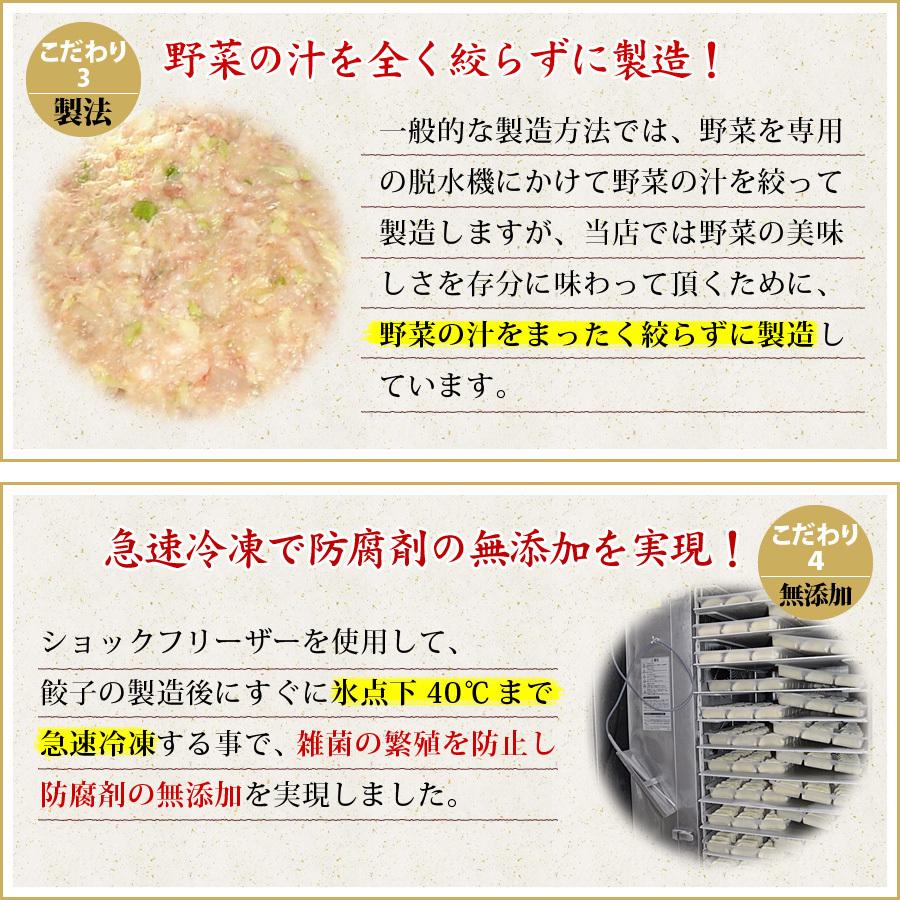 こだわり
3
製法

野菜の汁を全く絞らずに製造！

一般的な製造方法では、野菜を専用の脱水機にかけて野菜の汁を絞って製造しますが、当店では野菜の美味しさを存分に味わって頂くために、野菜の汁をまったく絞らずに製造しています。

急速冷凍で防腐剤の無添加を実現！

こだわり
4
無添加

ショックフリーザーを使用して、餃子の製造後にすぐに氷点下 40℃まで急速冷凍する事で、雑菌の繁殖を防止し防腐剤の無添加を実現しました。